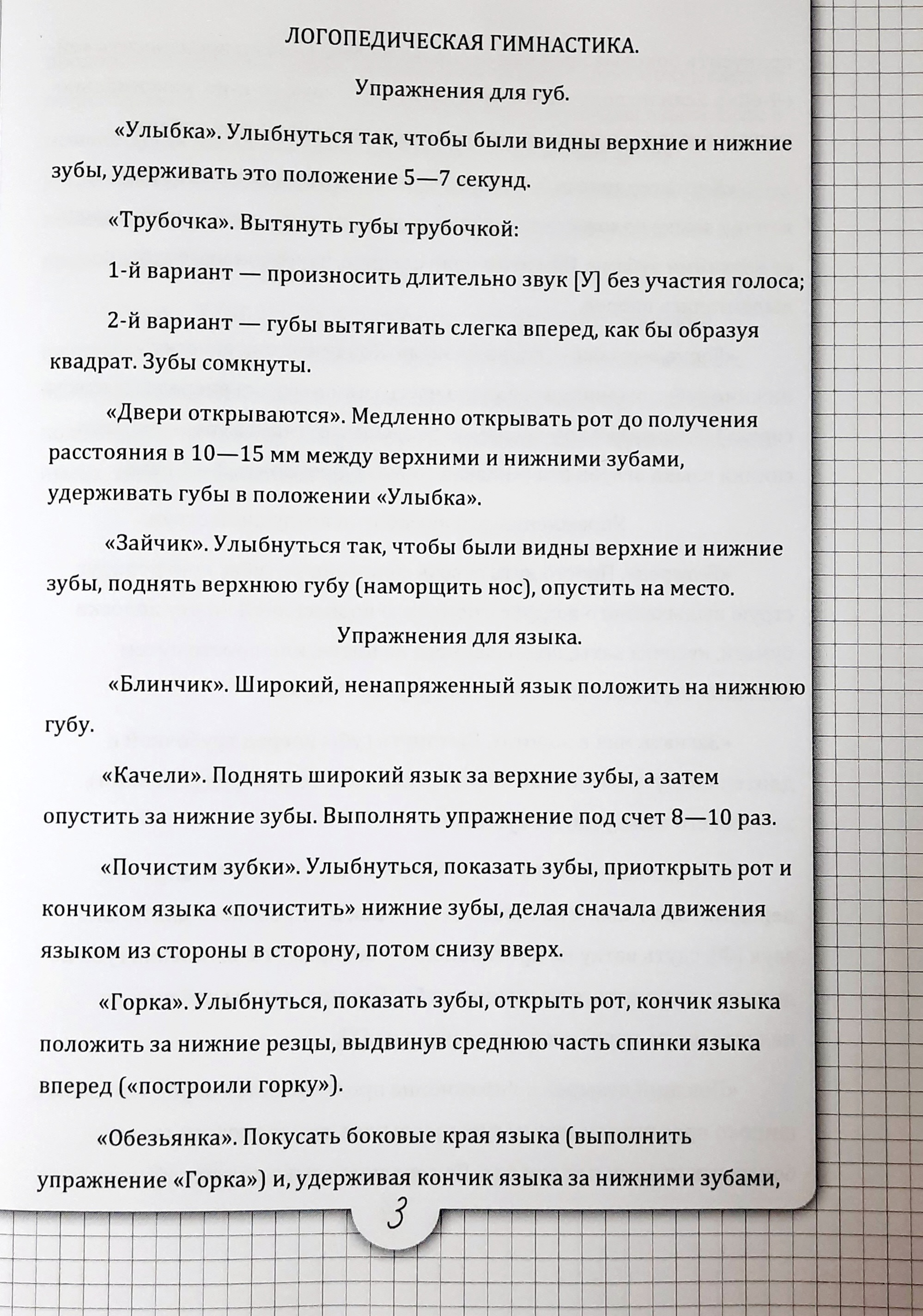 ЛОГОПЕДИЧЕСКАЯ ГИМНАСТИКА.

Упражнения для губ.

«Улыбка». Улыбнуться так, чтобы были видны верхние и нижние зубы, удерживать это положение 5—7 секунд.

«Трубочка». Вытянуть губы трубочкой:

1-й вариант — произносить длительно звук [У] без участия голоса;

2-й вариант — губы вытягивать слегка вперед, как бы образуя квадрат. Зубы сомкнуты.

«Двери открываются». Медленно открывать рот до получения расстояния в 10—15 мм между верхними и нижними зубами, удерживать губы в положении «Улыбка».

«Зайчик». Улыбнуться так, чтобы были видны верхние и нижние зубы, поднять верхнюю губу (наморщить нос), опустить на место.

Упражнения для языка.

«Блинчик». Широкий, ненапряженный язык положить на нижнюю губу.

«Качели». Поднять широкий язык за верхние зубы, а затем опустить за нижние зубы. Выполнять упражнение под счет 8—10 раз.

«Почистим зубки». Улыбнуться, показать зубы, приоткрыть рот и кончиком языка «почистить» нижние зубы, делая сначала движения языком из стороны в сторону, потом снизу вверх.

«Горка». Улыбнуться, показать зубы, открыть рот, кончик языка положить за нижние резцы, выдвинув среднюю часть спинки языка вперед («построили горку»).

«Обезьянка». Покусать боковые края языка (выполнить упражнение «Горка») и, удерживая кончик языка за нижними зубами,

3